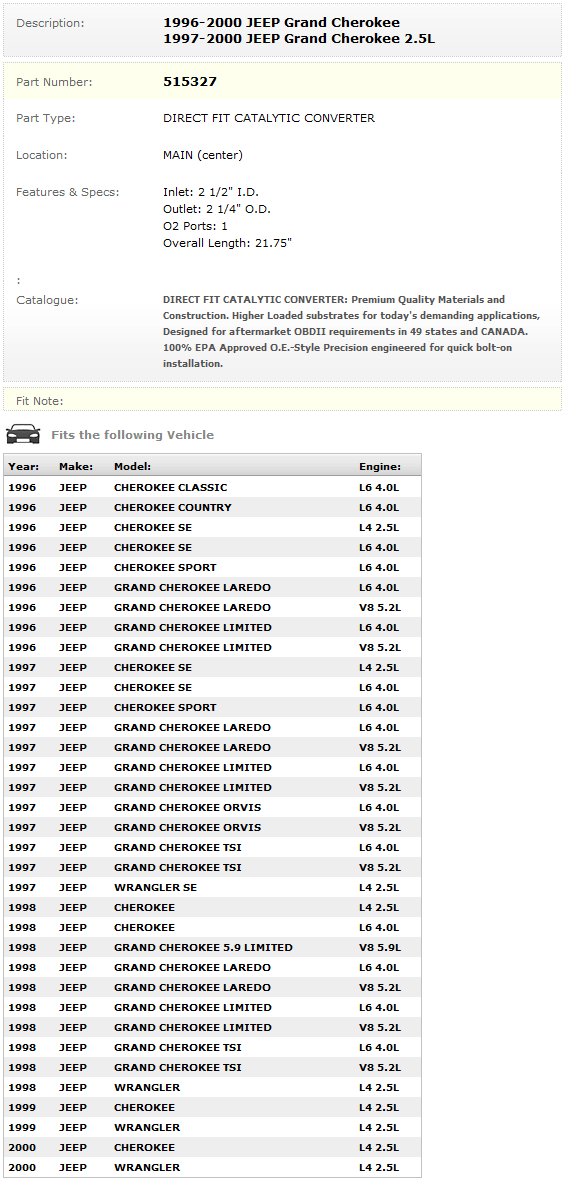 Description: 1996-2000 JEEP Grand Cherokee
1997-2000 JEEP Grand Cherokee 2.5L

Part Number: 515327

Part Type: DIRECT FIT CATALYTIC CONVERTER

Location: MAIN (center)

Features & Specs: Inlet: 2 1/2" I.D.
Outlet: 2 1/4" O.D.
O2 Ports: 1
Overall Length: 21.75"

:

Catalogue: DIRECT FIT CATALYTIC CONVERTER: Premium Quality Materials and Construction. Higher Loaded substrates for today's demanding applications, Designed for aftermarket OBDII requirements in 49 states and CANADA. 100% EPA Approved O.E.-Style Precision engineered for quick bolt-on installation.

Fit Note:

Fits the following Vehicle

| Year: | Make: | Model: | Engine: |
|---|---|---|---|
| 1996 | JEEP | CHEROKEE CLASSIC | L6 4.0L |
| 1996 | JEEP | CHEROKEE COUNTRY | L6 4.0L |
| 1996 | JEEP | CHEROKEE SE | L4 2.5L |
| 1996 | JEEP | CHEROKEE SE | L6 4.0L |
| 1996 | JEEP | CHEROKEE SPORT | L6 4.0L |
| 1996 | JEEP | GRAND CHEROKEE LAREDO | L6 4.0L |
| 1996 | JEEP | GRAND CHEROKEE LAREDO | V8 5.2L |
| 1996 | JEEP | GRAND CHEROKEE LIMITED | L6 4.0L |
| 1996 | JEEP | GRAND CHEROKEE LIMITED | V8 5.2L |
| 1997 | JEEP | CHEROKEE SE | L4 2.5L |
| 1997 | JEEP | CHEROKEE SE | L6 4.0L |
| 1997 | JEEP | CHEROKEE SPORT | L6 4.0L |
| 1997 | JEEP | GRAND CHEROKEE LAREDO | L6 4.0L |
| 1997 | JEEP | GRAND CHEROKEE LAREDO | V8 5.2L |
| 1997 | JEEP | GRAND CHEROKEE LIMITED | L6 4.0L |
| 1997 | JEEP | GRAND CHEROKEE LIMITED | V8 5.2L |
| 1997 | JEEP | GRAND CHEROKEE ORVIS | L6 4.0L |
| 1997 | JEEP | GRAND CHEROKEE ORVIS | V8 5.2L |
| 1997 | JEEP | GRAND CHEROKEE TSI | L6 4.0L |
| 1997 | JEEP | GRAND CHEROKEE TSI | V8 5.2L |
| 1997 | JEEP | WRANGLER SE | L4 2.5L |
| 1998 | JEEP | CHEROKEE | L4 2.5L |
| 1998 | JEEP | CHEROKEE | L6 4.0L |
| 1998 | JEEP | GRAND CHEROKEE 5.9 LIMITED | V8 5.9L |
| 1998 | JEEP | GRAND CHEROKEE LAREDO | L6 4.0L |
| 1998 | JEEP | GRAND CHEROKEE LAREDO | V8 5.2L |
| 1998 | JEEP | GRAND CHEROKEE LIMITED | L6 4.0L |
| 1998 | JEEP | GRAND CHEROKEE LIMITED | V8 5.2L |
| 1998 | JEEP | GRAND CHEROKEE TSI | L6 4.0L |
| 1998 | JEEP | GRAND CHEROKEE TSI | V8 5.2L |
| 1998 | JEEP | WRANGLER | L4 2.5L |
| 1999 | JEEP | CHEROKEE | L4 2.5L |
| 1999 | JEEP | WRANGLER | L4 2.5L |
| 2000 | JEEP | CHEROKEE | L4 2.5L |
| 2000 | JEEP | WRANGLER | L4 2.5L |